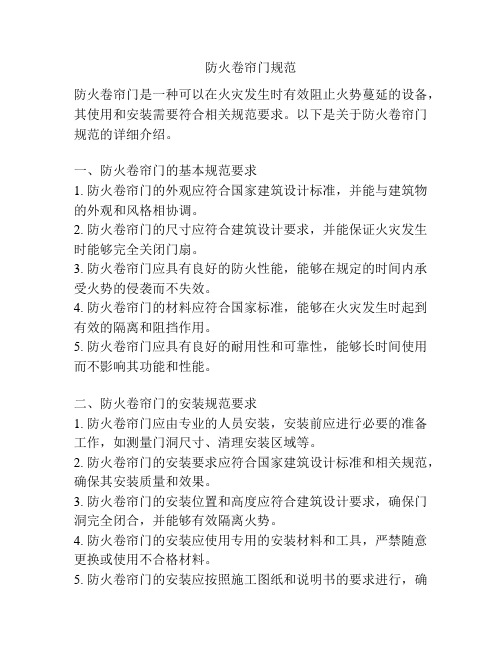 防火卷帘门规范

防火卷帘门是一种可以在火灾发生时有效阻止火势蔓延的设备，其使用和安装需要符合相关规范要求。以下是关于防火卷帘门规范的详细介绍。

一、防火卷帘门的基本规范要求
1. 防火卷帘门的外观应符合国家建筑设计标准，并能与建筑物的外观和风格相协调。
2. 防火卷帘门的尺寸应符合建筑设计要求，并能保证火灾发生时能够完全关闭门扇。
3. 防火卷帘门应具有良好的防火性能，能够在规定的时间内承受火势的侵袭而不失效。
4. 防火卷帘门的材料应符合国家标准，能够在火灾发生时起到有效的隔离和阻挡作用。
5. 防火卷帘门应具有良好的耐用性和可靠性，能够长时间使用而不影响其功能和性能。

二、防火卷帘门的安装规范要求
1. 防火卷帘门应由专业的人员安装，安装前应进行必要的准备工作，如测量门洞尺寸、清理安装区域等。
2. 防火卷帘门的安装要求应符合国家建筑设计标准和相关规范，确保其安装质量和效果。
3. 防火卷帘门的安装位置和高度应符合建筑设计要求，确保门洞完全闭合，并能够有效隔离火势。
4. 防火卷帘门的安装应使用专用的安装材料和工具，严禁随意更换或使用不合格材料。
5. 防火卷帘门的安装应按照施工图纸和说明书的要求进行，确